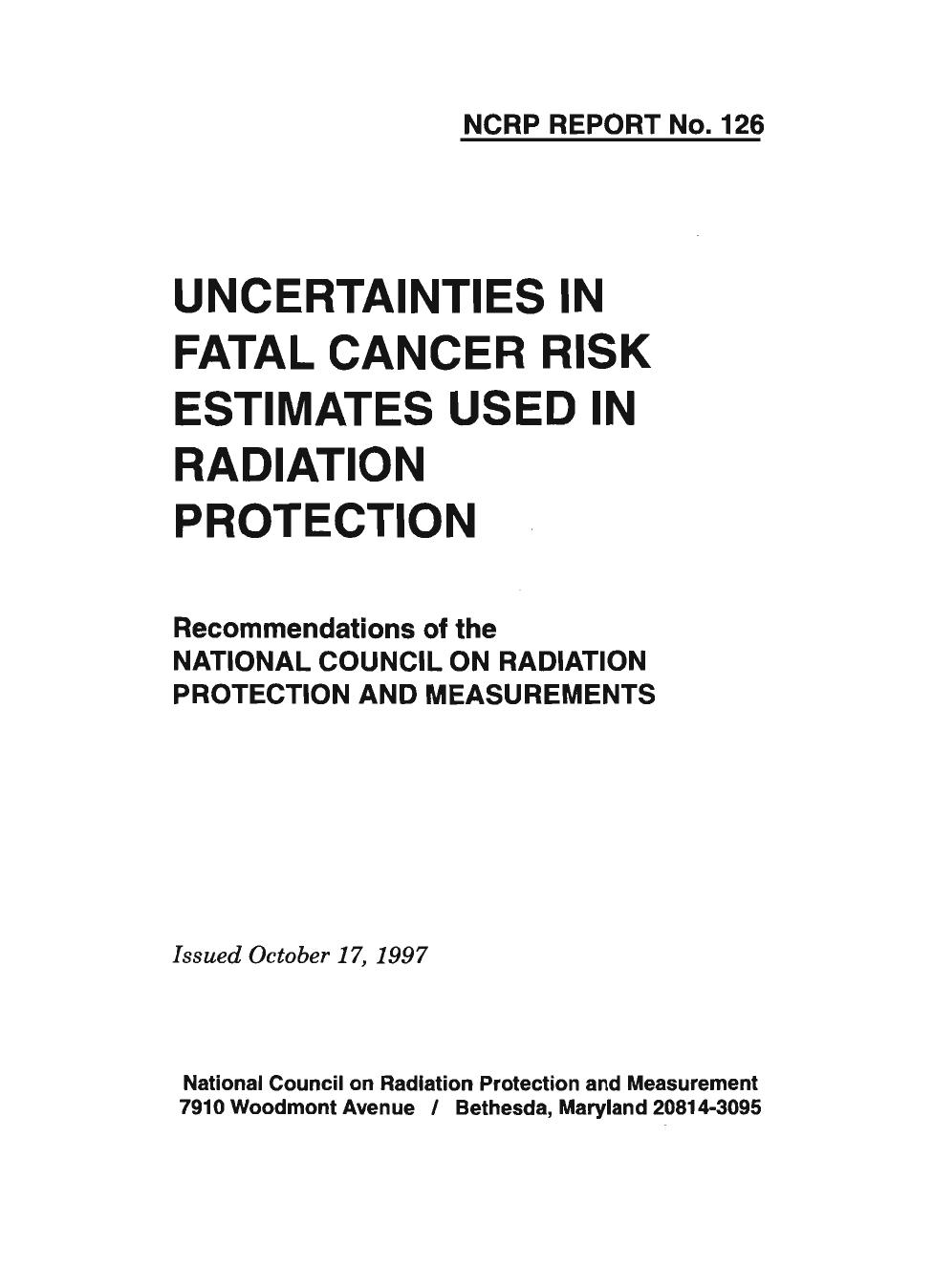 NCRP REPORT No. 126

UNCERTAINTIES IN FATAL CANCER RISK ESTIMATES USED IN RADIATION PROTECTION

Recommendations of the NATIONAL COUNCIL ON RADIATION PROTECTION AND MEASUREMENTS

Issued October 17, 1997

National Council on Radiation Protection and Measurement
7910 Woodmont Avenue / Bethesda, Maryland 20814-3095